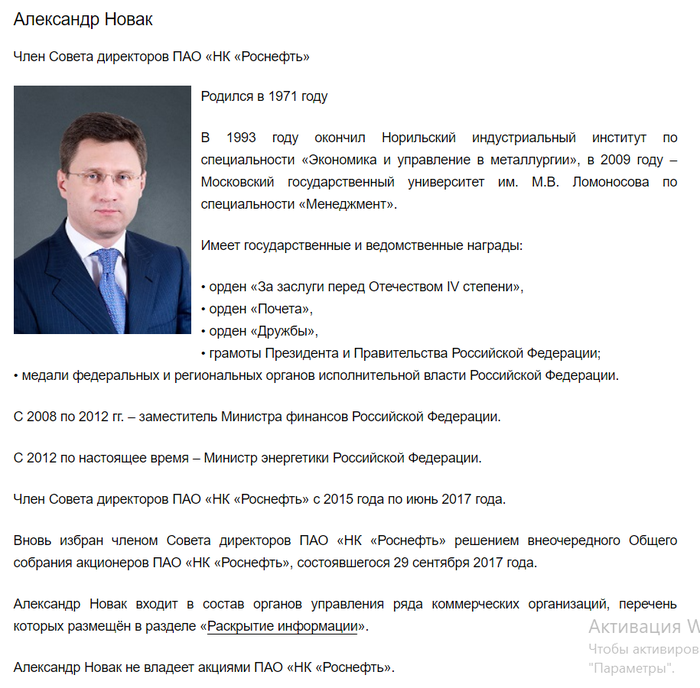 Александр Новак

Член Совета директоров ПАО «НК «Роснефть»

Родился в 1971 году

В 1993 году окончил Норильский индустриальный институт по специальности «Экономика и управление в металлургии», в 2009 году – Московский государственный университет им. М.В. Ломоносова по специальности «Менеджмент».

Имеет государственные и ведомственные награды:

• орден «За заслуги перед Отечеством IV степени»,
• орден «Почета»,
• орден «Дружбы»,
• грамоты Президента и Правительства Российской Федерации;
• медали федеральных и региональных органов исполнительной власти Российской Федерации.

С 2008 по 2012 гг. – заместитель Министра финансов Российской Федерации.

С 2012 по настоящее время – Министр энергетики Российской Федерации.

Член Совета директоров ПАО «НК «Роснефть» с 2015 года по июнь 2017 года.

Вновь избран членом Совета директоров ПАО «НК «Роснефть» решением внеочередного Общего собрания акционеров ПАО «НК «Роснефть», состоявшегося 29 сентября 2017 года.

Александр Новак входит в состав органов управления ряда коммерческих организаций, перечень которых размещён в разделе «Раскрытие информации».

Александр Новак не владеет акциями ПАО «НК «Роснефть».

Активация W
Чтобы активиров
"Параметры".